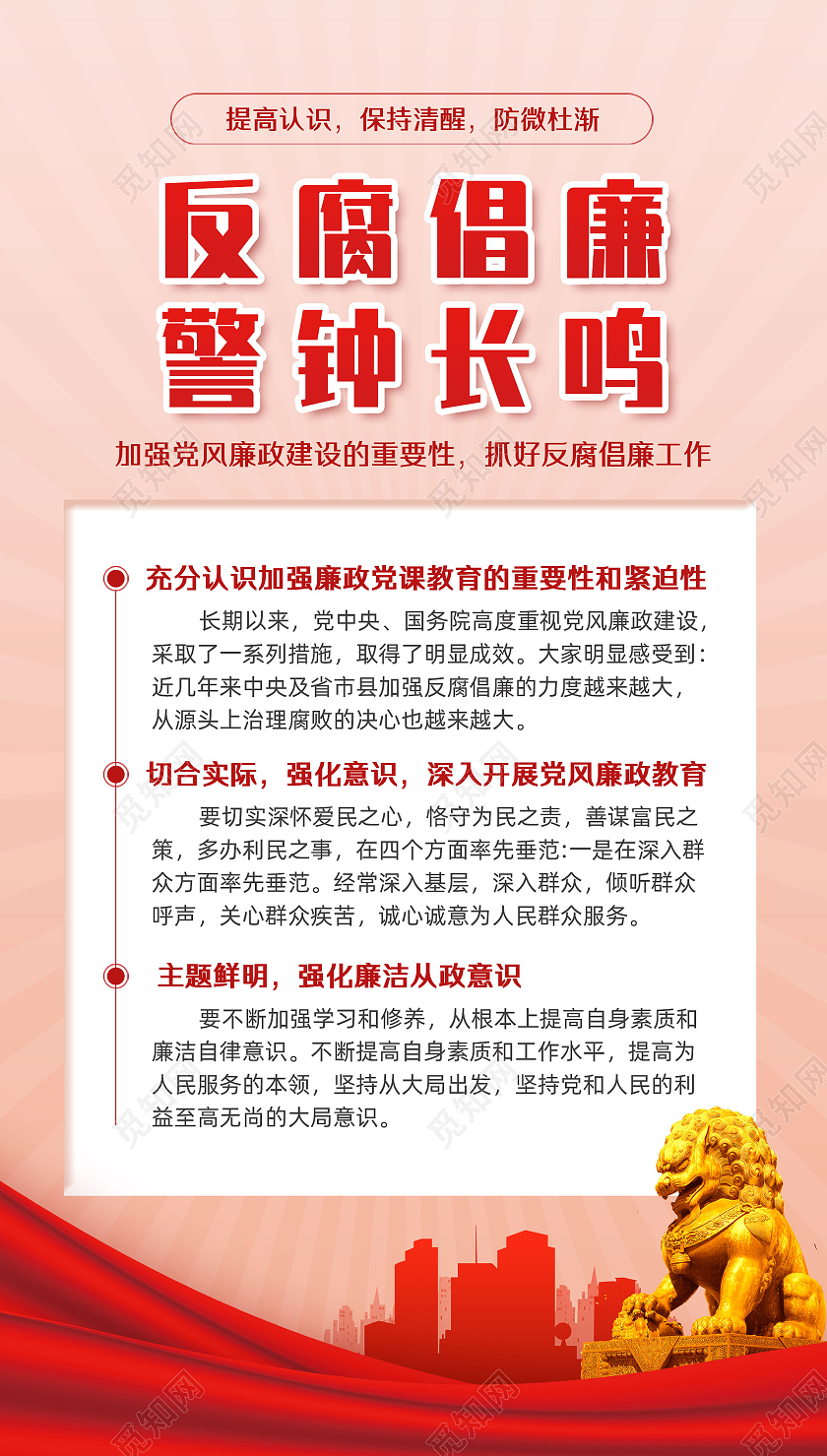 提高认识，保持清醒，防微杜渐

反腐倡廉
警钟长鸣

加强党风廉政建设的重要性，抓好反腐倡廉工作

充分认识加强廉政党课教育的重要性和紧迫性

长期以来，党中央、国务院高度重视党风廉政建设，采取了一系列措施，取得了明显成效。大家明显感受到：近几年来中央及省市县加强反腐倡廉的力度越来越大，从源头上治理腐败的决心也越来越大。

切合实际，强化意识，深入开展党风廉政教育

要切实深怀爱民之心，恪守为民之责，善谋富民之策，多办利民之事，在四个方面率先垂范：一是在深入群众方面率先垂范。经常深入基层，深入群众，倾听群众呼声，关心群众疾苦，诚心诚意为人民群众服务。

主题鲜明，强化廉洁从政意识

要不断加强学习和修养，从根本上提高自身素质和廉洁自律意识。不断提高自身素质和工作水平，提高为人民服务的本领，坚持从大局出发，坚持党和人民的利益至高无尚的大局意识。

觅知网